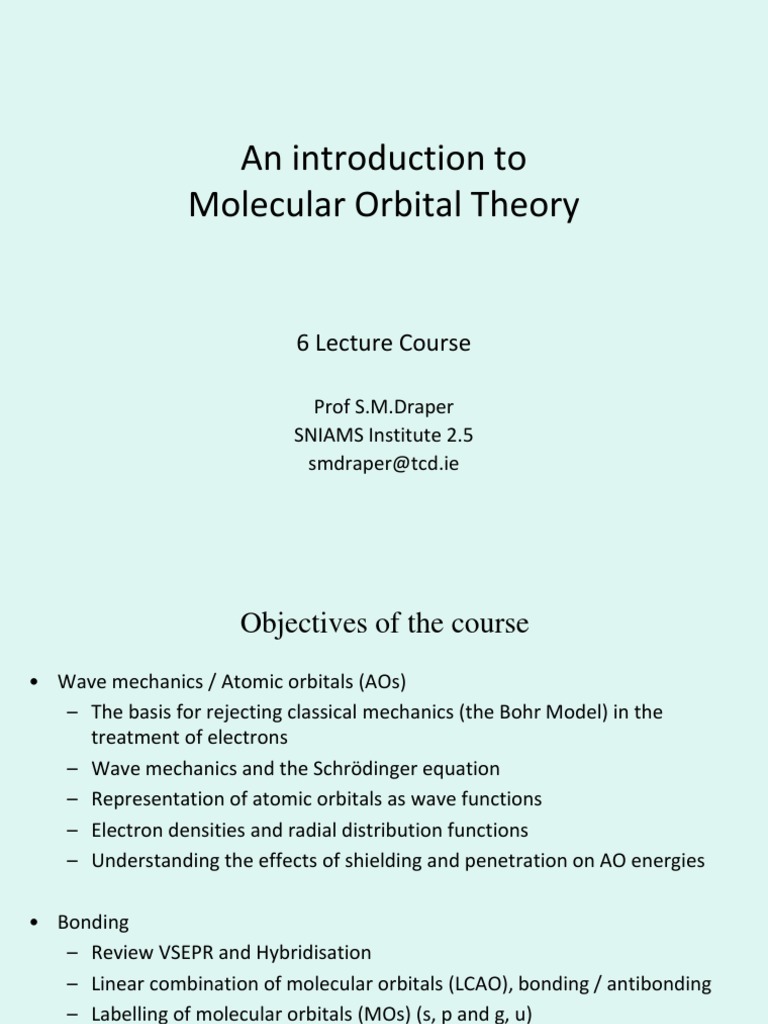 An introduction to
Molecular Orbital Theory

6 Lecture Course

Prof S.M.Draper
SNIAMS Institute 2.5
smdraper@tcd.ie

Objectives of the course

• Wave mechanics / Atomic orbitals (AOs)
– The basis for rejecting classical mechanics (the Bohr Model) in the treatment of electrons
– Wave mechanics and the Schrödinger equation
– Representation of atomic orbitals as wave functions
– Electron densities and radial distribution functions
– Understanding the effects of shielding and penetration on AO energies

• Bonding
– Review VSEPR and Hybridisation
– Linear combination of molecular orbitals (LCAO), bonding / antibonding
– Labelling of molecular orbitals (MOs) (s, p and g, u)